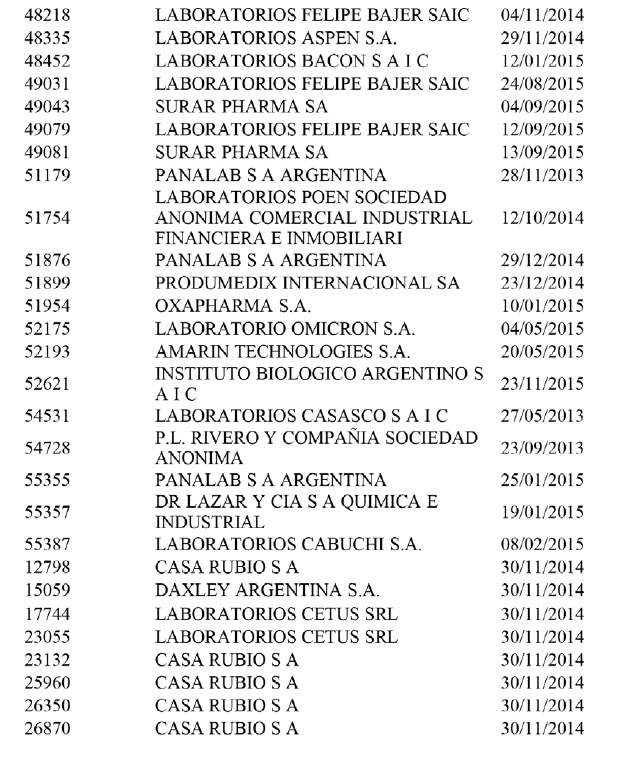 | | | |
|---|---|---|
| 48218 | LABORATORIOS FELIPE BAJER SAIC | 04/11/2014 |
| 48335 | LABORATORIOS ASPEN S.A. | 29/11/2014 |
| 48452 | LABORATORIOS BACON S A I C | 12/01/2015 |
| 49031 | LABORATORIOS FELIPE BAJER SAIC | 24/08/2015 |
| 49043 | SURAR PHARMA SA | 04/09/2015 |
| 49079 | LABORATORIOS FELIPE BAJER SAIC | 12/09/2015 |
| 49081 | SURAR PHARMA SA | 13/09/2015 |
| 51179 | PANALAB S A ARGENTINA | 28/11/2013 |
| 51754 | LABORATORIOS POEN SOCIEDAD ANONIMA COMERCIAL INDUSTRIAL FINANCIERA E INMOBILIARI | 12/10/2014 |
| 51876 | PANALAB S A ARGENTINA | 29/12/2014 |
| 51899 | PRODUMEDIX INTERNACIONAL SA | 23/12/2014 |
| 51954 | OXAPHARMA S.A. | 10/01/2015 |
| 52175 | LABORATORIO OMICRON S.A. | 04/05/2015 |
| 52193 | AMARIN TECHNOLOGIES S.A. | 20/05/2015 |
| 52621 | INSTITUTO BIOLOGICO ARGENTINO S A I C | 23/11/2015 |
| 54531 | LABORATORIOS CASASCO S A I C | 27/05/2013 |
| 54728 | P.L. RIVERO Y COMPAÑIA SOCIEDAD ANONIMA | 23/09/2013 |
| 55355 | PANALAB S A ARGENTINA | 25/01/2015 |
| 55357 | DR LAZAR Y CIA S A QUIMICA E INDUSTRIAL | 19/01/2015 |
| 55387 | LABORATORIOS CABUCHI S.A. | 08/02/2015 |
| 12798 | CASA RUBIO S A | 30/11/2014 |
| 15059 | DAXLEY ARGENTINA S.A. | 30/11/2014 |
| 17744 | LABORATORIOS CETUS SRL | 30/11/2014 |
| 23055 | LABORATORIOS CETUS SRL | 30/11/2014 |
| 23132 | CASA RUBIO S A | 30/11/2014 |
| 25960 | CASA RUBIO S A | 30/11/2014 |
| 26350 | CASA RUBIO S A | 30/11/2014 |
| 26870 | CASA RUBIO S A | 30/11/2014 |